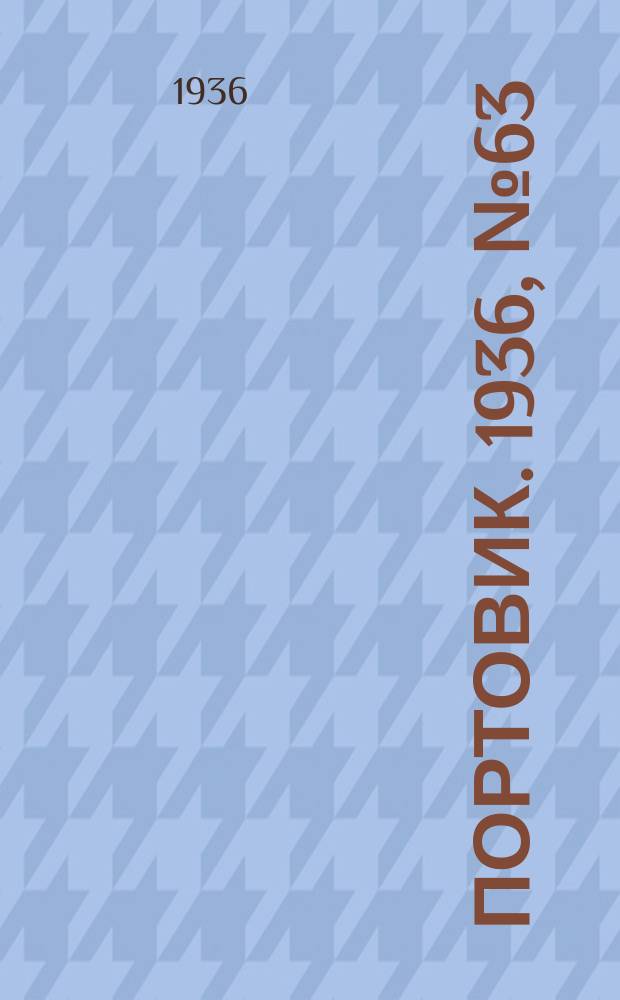 1936

ПОРТОВИК. 1936, №63